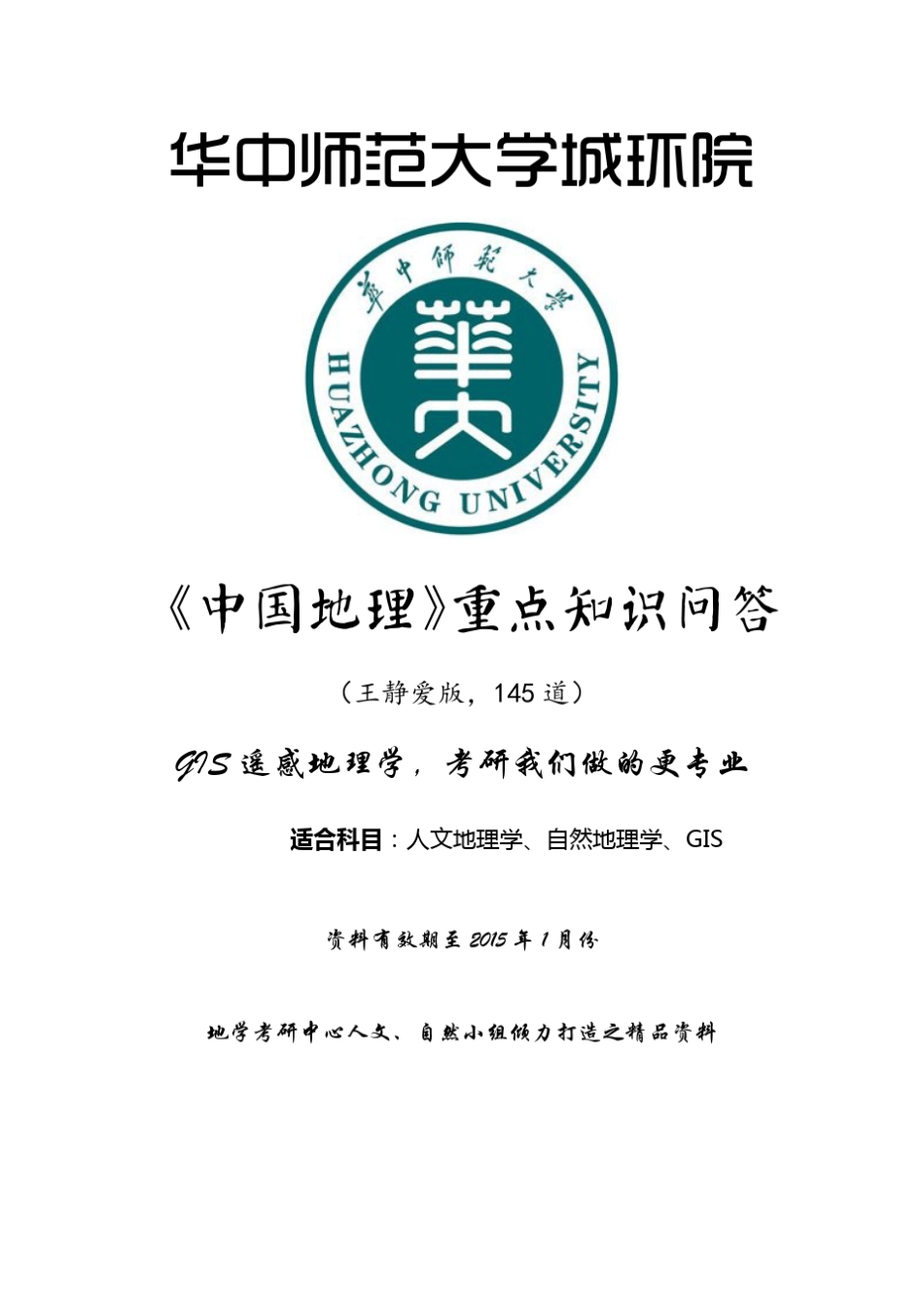 华中师范大学城环院

華中師範大學

華大

HUAZHONG UNIVERSITY

《中国地理》重点知识问答

（王静爱版，145 道）

GIS 遥感地理学，考研我们做的更专业

适合科目：人文地理学、自然地理学、GIS

资料有效期至 2015 年 1 月份

地学考研中心人文、自然小组倾力打造之精品资料